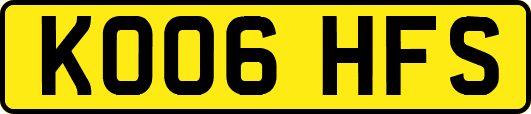 KO06 HFS